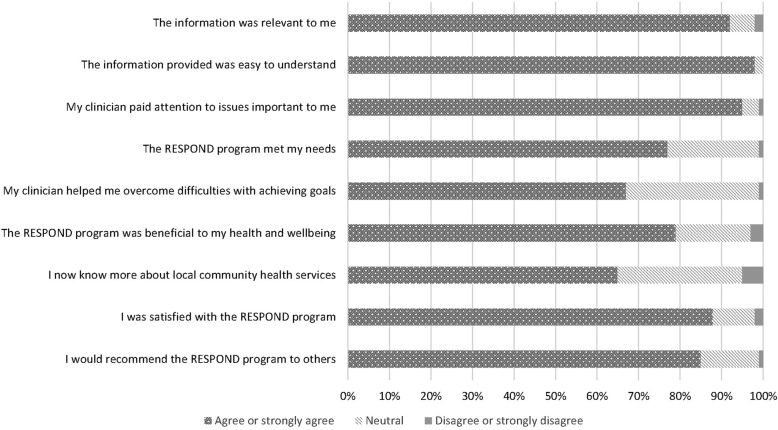 The information was relevant to me
The information provided was easy to understand
My clinician paid attention to issues important to me
The RESPOND program met my needs
My clinician helped me overcome difficulties with achieving goals
The RESPOND program was beneficial to my health and wellbeing
I now know more about local community health services
I was satisfied with the RESPOND program
I would recommend the RESPOND program to others

0% 10% 20% 30% 40% 50% 60% 70% 80% 90% 100%

Agree or strongly agree   Neutral   Disagree or strongly disagree